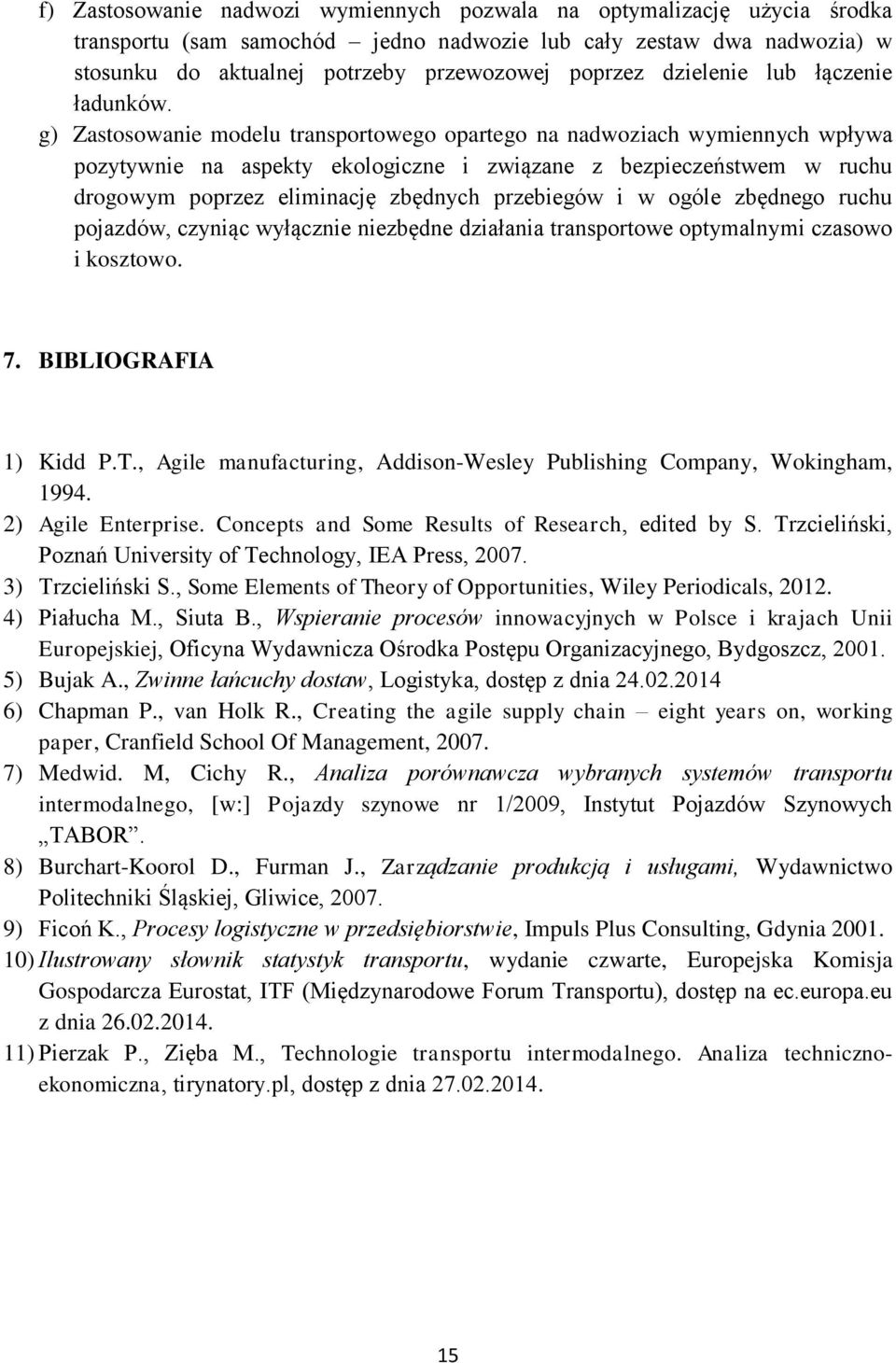 f) Zastosowanie nadwozi wymiennych pozwala na optymalizację użycia środka transportu (sam samochód – jedno nadwozie lub cały zestaw dwa nadwozia) w stosunku do aktualnej potrzeby przewozowej poprzez dzielenie lub łączenie ładunków.

g) Zastosowanie modelu transportowego opartego na nadwoziach wymiennych wpływa pozytywnie na aspekty ekologiczne i związane z bezpieczeństwem w ruchu drogowym poprzez eliminację zbędnych przebiegów i w ogóle zbędnego ruchu pojazdów, czyniąc wyłącznie niezbędne działania transportowe optymalnymi czasowo i kosztowo.

7. BIBLIOGRAFIA

1) Kidd P.T., Agile manufacturing, Addison-Wesley Publishing Company, Wokingham, 1994.
2) Agile Enterprise. Concepts and Some Results of Research, edited by S. Trzcieliński, Poznań University of Technology, IEA Press, 2007.
3) Trzcieliński S., Some Elements of Theory of Opportunities, Wiley Periodicals, 2012.
4) Piałucha M., Siuta B., Wspieranie procesów innowacyjnych w Polsce i krajach Unii Europejskiej, Oficyna Wydawnicza Ośrodka Postępu Organizacyjnego, Bydgoszcz, 2001.
5) Bujak A., Zwinne łańcuchy dostaw, Logistyka, dostęp z dnia 24.02.2014
6) Chapman P., van Holk R., Creating the agile supply chain – eight years on, working paper, Cranfield School Of Management, 2007.
7) Medwid. M, Cichy R., Analiza porównawcza wybranych systemów transportu intermodalnego, [w:] Pojazdy szynowe nr 1/2009, Instytut Pojazdów Szynowych „TABOR”.
8) Burchart-Koorol D., Furman J., Zarządzanie produkcją i usługami, Wydawnictwo Politechniki Śląskiej, Gliwice, 2007.
9) Ficoń K., Procesy logistyczne w przedsiębiorstwie, Impuls Plus Consulting, Gdynia 2001.
10) Ilustrowany słownik statystyk transportu, wydanie czwarte, Europejska Komisja Gospodarcza Eurostat, ITF (Międzynarodowe Forum Transportu), dostęp na ec.europa.eu z dnia 26.02.2014.
11) Pierzak P., Zięba M., Technologie transportu intermodalnego. Analiza techniczno-ekonomiczna, tirynatory.pl, dostęp z dnia 27.02.2014.

15